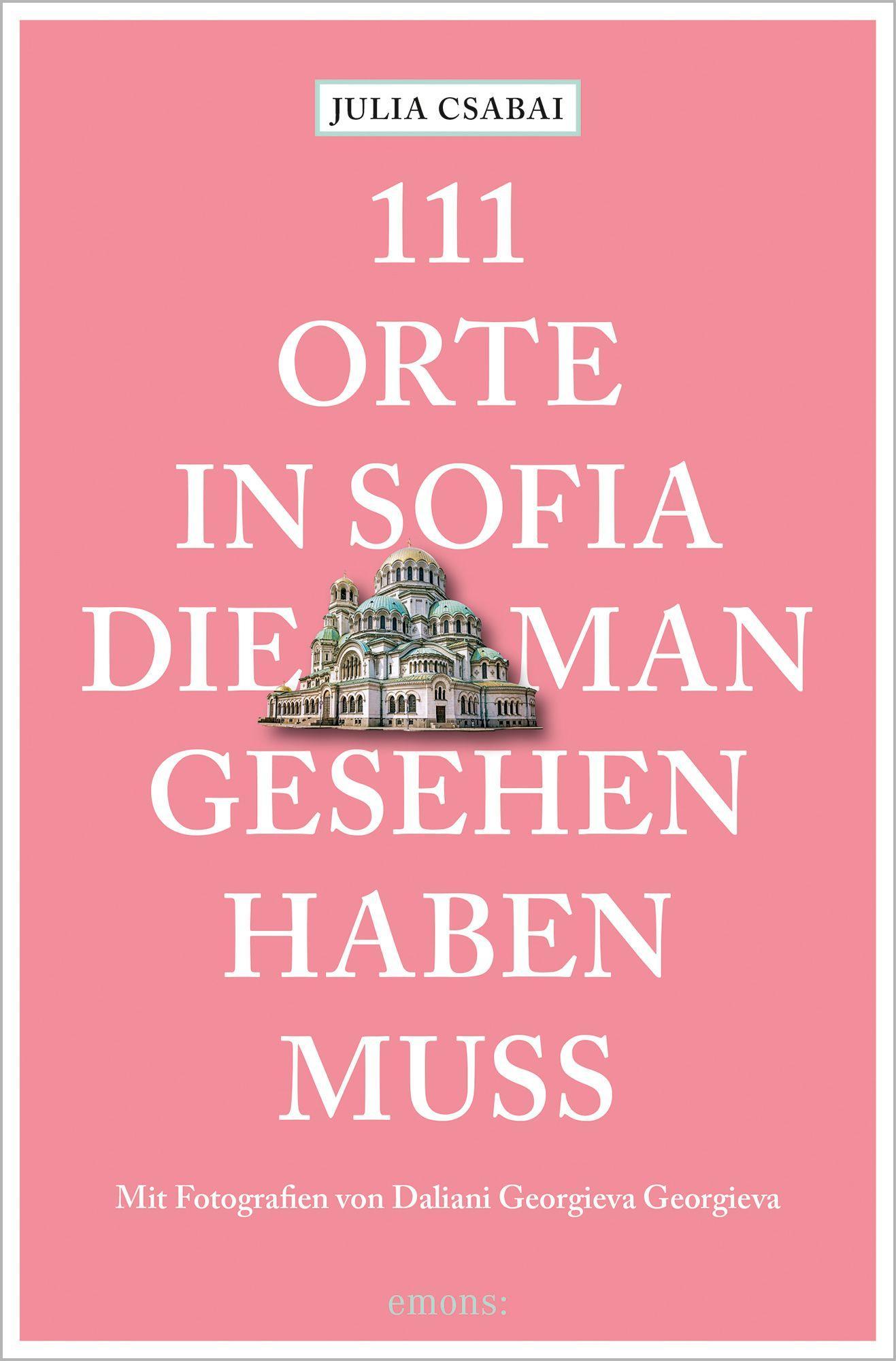 JULIA CSABAI

111 ORTE IN SOFIA DIE MAN GESEHEN HABEN MUSS

Mit Fotografien von Daliani Georgieva Georgieva

emons: